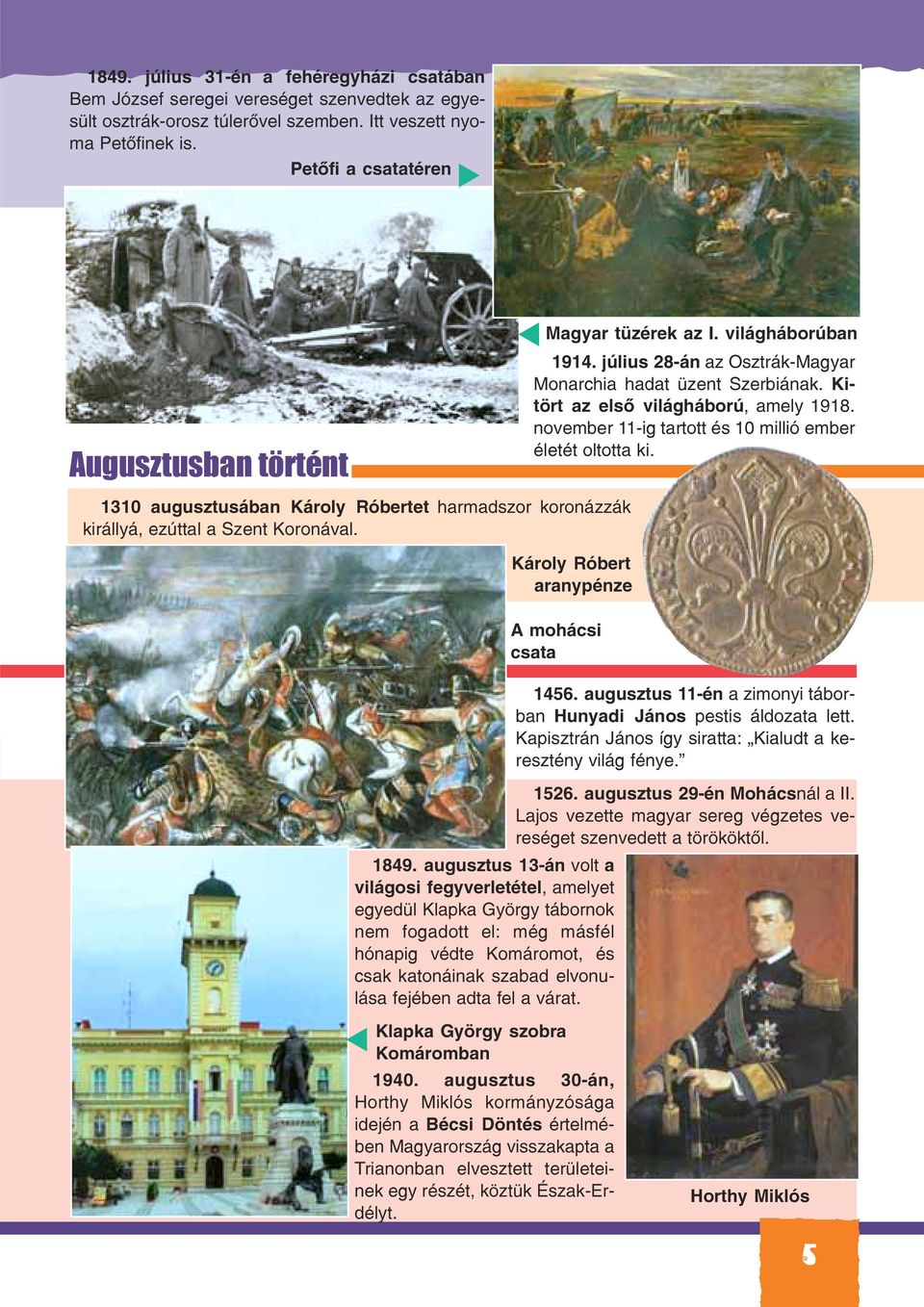 1849. július 31-én a fehéregyházi csatában Bem József seregei vereséget szenvedtek az egyesült osztrák-orosz túlerővel szemben. Itt veszett nyoma Petőfinek is.

Petőfi a csatatéren

Magyar tüzérek az I. világháborúban

1914. július 28-án az Osztrák-Magyar Monarchia hadat üzent Szerbiának. Kitört az első világháború, amely 1918. november 11-ig tartott és 10 millió ember életét oltotta ki.

Augusztusban történt

1310 augusztusában Károly Róbertet harmadszor koronázzák királlyá, ezúttal a Szent Koronával.

Károly Róbert aranypénze

A mohácsi csata

1456. augusztus 11-én a zimonyi táborban Hunyadi János pestis áldozata lett. Kapisztrán János így siratta: „Kialudt a keresztény világ fénye.”

1526. augusztus 29-én Mohácsnál a II. Lajos vezette magyar sereg végzetes vereséget szenvedett a törököktől.

1849. augusztus 13-án volt a világosi fegyverletétel, amelyet egyedül Klapka György tábornok nem fogadott el: még másfél hónapig védte Komáromot, és csak katonáinak szabad elvonulása fejében adta fel a várat.

Klapka György szobra Komáromban

1940. augusztus 30-án, Horthy Miklós kormányzósága idején a Bécsi Döntés értelmében Magyarország visszakapta a Trianonban elvesztett területeinek egy részét, köztük Észak-Erdélyt.

Horthy Miklós

5